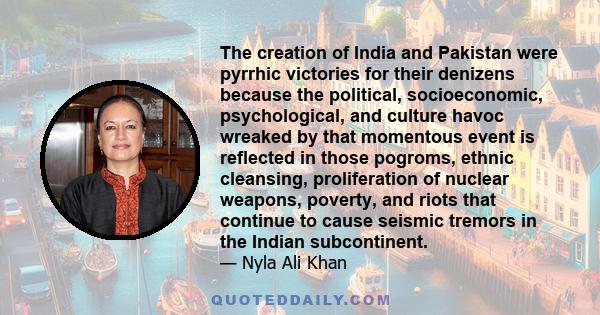 The creation of India and Pakistan were pyrrhic victories for their denizens because the political, socioeconomic, psychological, and culture havoc wreaked by that momentous event is reflected in those pogroms, ethnic cleansing, proliferation of nuclear weapons, poverty, and riots that continue to cause seismic tremors in the Indian subcontinent.
— Nyla Ali Khan

QUOTEDDAILY.COM